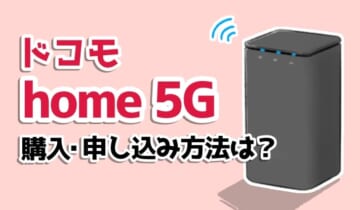 ドコモ
home 5G
購入･申し込み方法は？